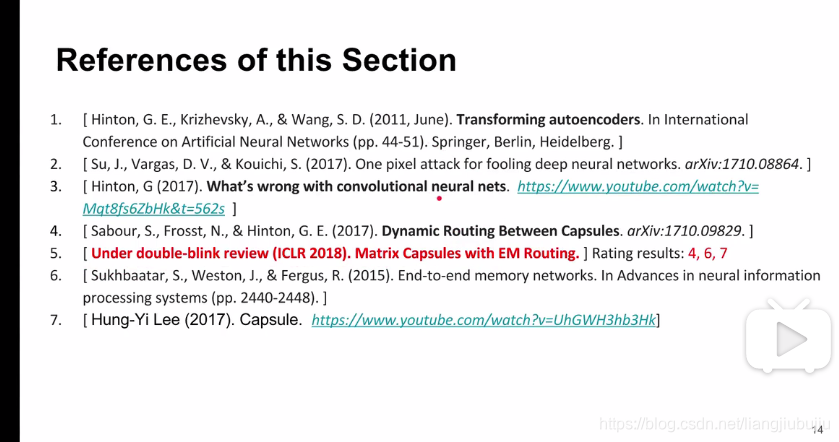 References of this Section

1. [ Hinton, G. E., Krizhevsky, A., & Wang, S. D. (2011, June). Transforming autoencoders. In International Conference on Artificial Neural Networks (pp. 44-51). Springer, Berlin, Heidelberg. ]
2. [ Su, J., Vargas, D. V., & Kouichi, S. (2017). One pixel attack for fooling deep neural networks. arXiv:1710.08864. ]
3. [ Hinton, G (2017). What's wrong with convolutional neural nets. https://www.youtube.com/watch?v=Mqt8fs6ZbHk&t=562s ]
4. [ Sabour, S., Frosst, N., & Hinton, G. E. (2017). Dynamic Routing Between Capsules. arXiv:1710.09829. ]
5. [ Under double-blink review (ICLR 2018). Matrix Capsules with EM Routing. ] Rating results: 4, 6, 7
6. [ Sukhbaatar, S., Weston, J., & Fergus, R. (2015). End-to-end memory networks. In Advances in neural information processing systems (pp. 2440-2448). ]
7. [ Hung-Yi Lee (2017). Capsule. https://www.youtube.com/watch?v=UhGWH3hb3Hk]

14

https://blog.csdn.net/liangjiubujiu